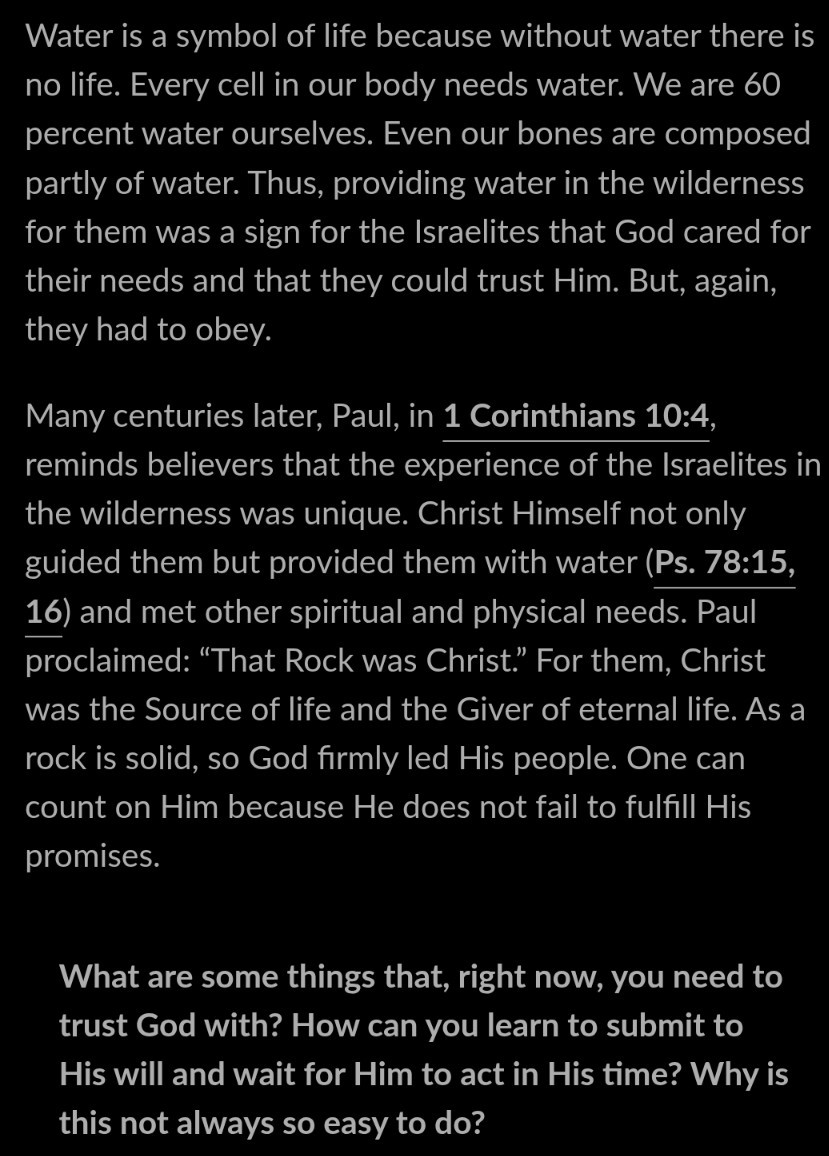 Water is a symbol of life because without water there is no life. Every cell in our body needs water. We are 60 percent water ourselves. Even our bones are composed partly of water. Thus, providing water in the wilderness for them was a sign for the Israelites that God cared for their needs and that they could trust Him. But, again, they had to obey.

Many centuries later, Paul, in 1 Corinthians 10:4, reminds believers that the experience of the Israelites in the wilderness was unique. Christ Himself not only guided them but provided them with water (Ps. 78:15, 16) and met other spiritual and physical needs. Paul proclaimed: “That Rock was Christ.” For them, Christ was the Source of life and the Giver of eternal life. As a rock is solid, so God firmly led His people. One can count on Him because He does not fail to fulfill His promises.

What are some things that, right now, you need to trust God with? How can you learn to submit to His will and wait for Him to act in His time? Why is this not always so easy to do?